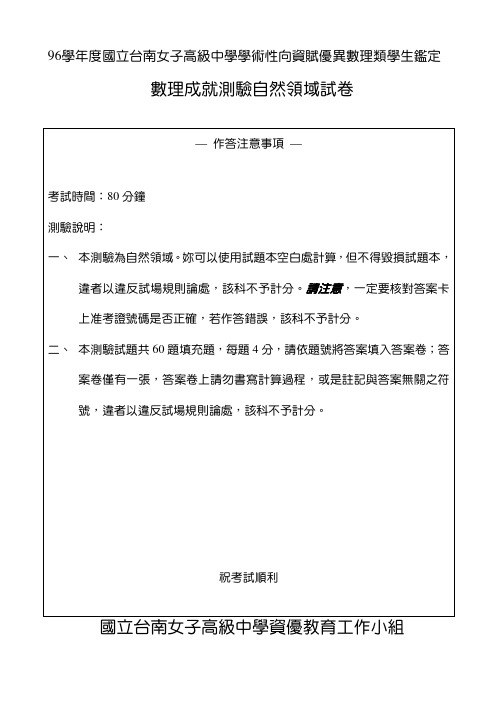 96學年度國立台南女子高級中學學術性向資賦優異數理類學生鑑定

數理成就測驗自然領域試卷

— 作答注意事項 —

考試時間：80 分鐘

測驗說明：

一、 本測驗為自然領域。妳可以使用試題本空白處計算，但不得毀損試題本，違者以違反試場規則論處，該科不予計分。請注意，一定要核對答案卡上准考證號碼是否正確，若作答錯誤，該科不予計分。

二、 本測驗試題共 60 題填充題，每題 4 分，請依題號將答案填入答案卷；答案卷僅有一張，答案卷上請勿書寫計算過程，或是註記與答案無關之符號，違者以違反試場規則論處，該科不予計分。

祝考試順利

國立台南女子高級中學資優教育工作小組